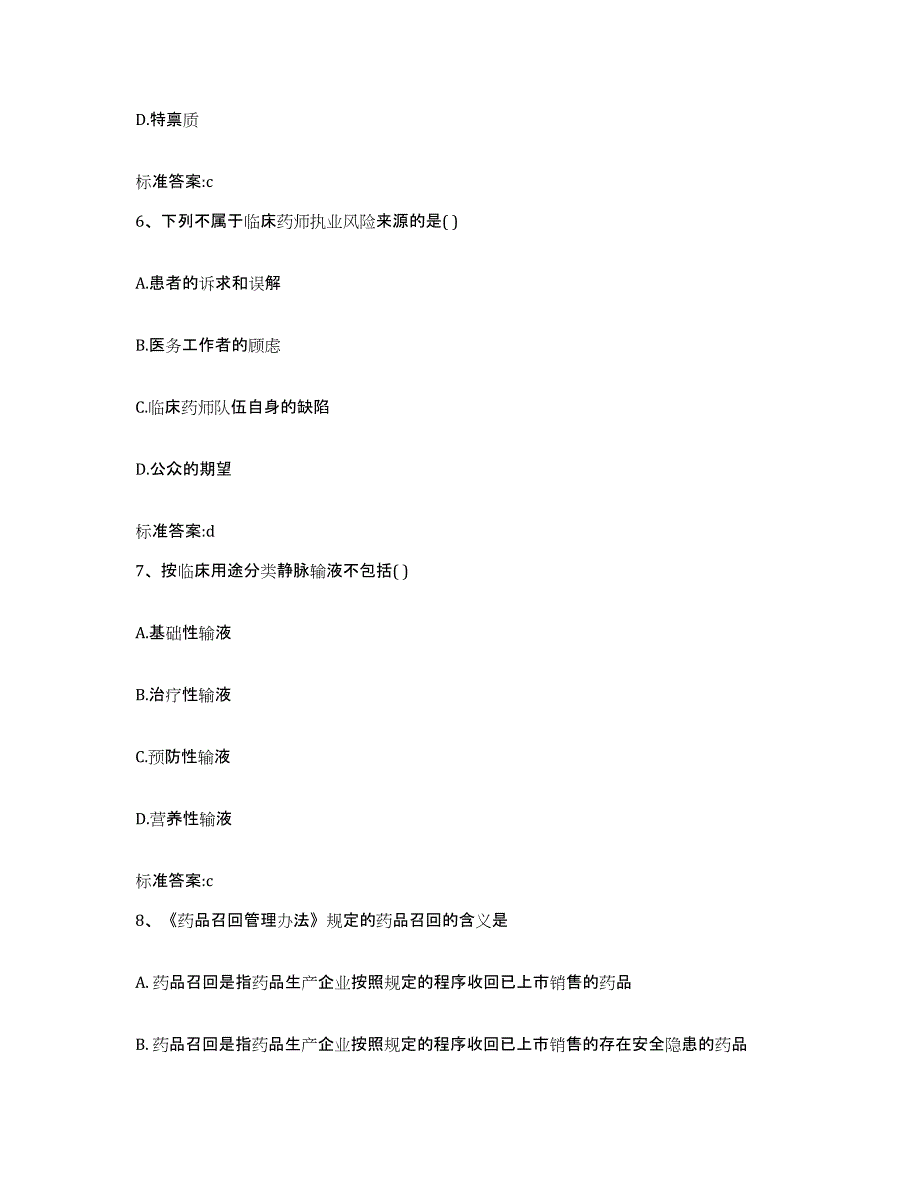 D.特禀质

标准答案:c

6、下列不属于临床药师执业风险来源的是( )

A.患者的诉求和误解

B.医务工作者的顾虑

C.临床药师队伍自身的缺陷

D.公众的期望

标准答案:d

7、按临床用途分类静脉输液不包括( )

A.基础性输液

B.治疗性输液

C.预防性输液

D.营养性输液

标准答案:c

8、《药品召回管理办法》规定的药品召回的含义是

A. 药品召回是指药品生产企业按照规定的程序收回已上市销售的药品

B. 药品召回是指药品生产企业按照规定的程序收回已上市销售的存在安全隐患的药品